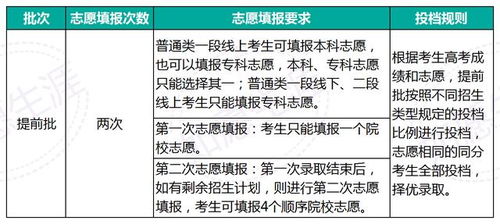 | 批次 | 志愿填报次数 | 志愿填报要求 | 投档规则 |
|---|---|---|---|
| 提前批 | 两次 | 普通类一段线上考生可填报本科志愿，也可以填报专科志愿，本科、专科志愿只能选择其一；普通类一段线下、二段线上考生只能填报专科志愿。 | 根据考生高考成绩和志愿，提前批按照不同招生类型规定的投档比例进行投档，志愿相同的同分考生全部投档，择优录取。 |
| | | 第一次志愿填报：考生只能填报一个院校志愿。 | |
| | | 第二次志愿填报：第一次录取结束后，如有剩余招生计划，则进行第二次志愿填报，考生可填报4个顺序院校志愿。 | |